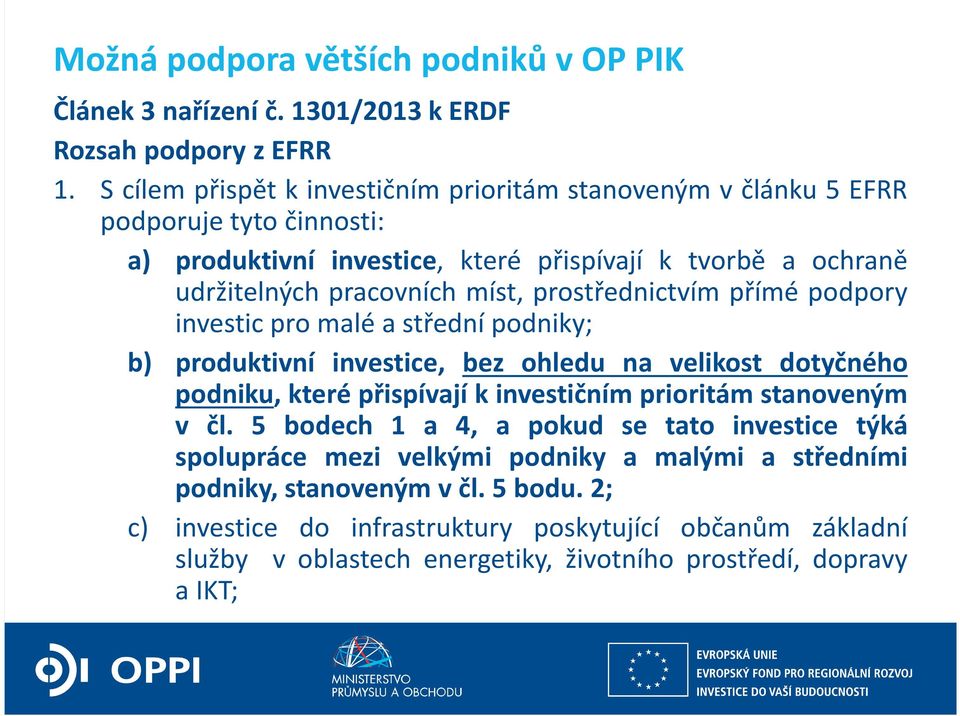 Možná podpora větších podniků v OP PIK

Článek 3 nařízení č. 1301/2013 k ERDF

Rozsah podpory z EFRR

1. S cílem přispět k investičním prioritám stanoveným v článku 5 EFRR podporuje tyto činnosti:

a) produktivní investice, které přispívají k tvorbě a ochraně udržitelných pracovních míst, prostřednictvím přímé podpory investic pro malé a střední podniky;

b) produktivní investice, bez ohledu na velikost dotyčného podniku, které přispívají k investičním prioritám stanoveným v čl. 5 bodech 1 a 4, a pokud se tato investice týká spolupráce mezi velkými podniky a malými a středními podniky, stanoveným v čl. 5 bodu. 2;

c) investice do infrastruktury poskytující občanům základní služby v oblastech energetiky, životního prostředí, dopravy a IKT;

OPPI

MINISTERSTVO PRŮMYSLU A OBCHODU

EVROPSKÁ UNIE
EVROPSKÝ FOND PRO REGIONÁLNÍ ROZVOJ
INVESTICE DO VAŠÍ BUDOUCNOSTI